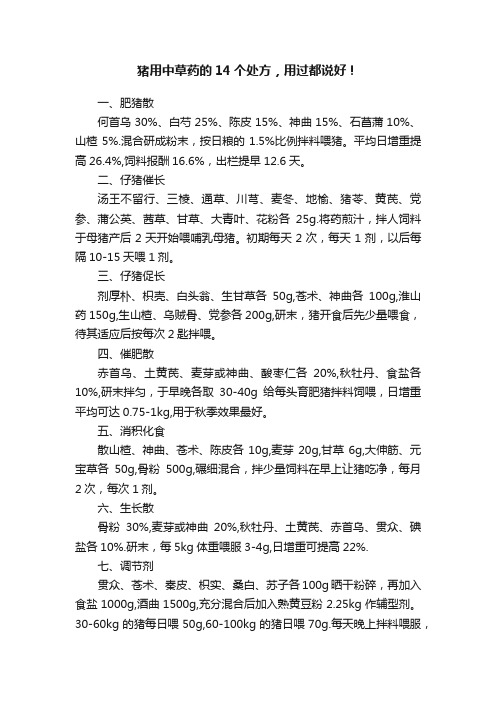 猪用中草药的 14 个处方，用过都说好！

一、肥猪散

何首乌 30%、白芍 25%、陈皮 15%、神曲 15%、石菖蒲 10%、山楂 5%.混合研成粉末，按日粮的 1.5%比例拌料喂猪。平均日增重提高 26.4%,饲料报酬 16.6%，出栏提早 12.6 天。

二、仔猪催长

汤王不留行、三棱、通草、川芎、麦冬、地榆、猪苓、黄芪、党参、蒲公英、茜草、甘草、大青叶、花粉各 25g.将药煎汁，拌人饲料于母猪产后 2 天开始喂哺乳母猪。初期每天 2 次，每天 1 剂，以后每隔 10-15 天喂 1 剂。

三、仔猪促长

剂厚朴、枳壳、白头翁、生甘草各 50g,苍术、神曲各 100g,淮山药 150g,生山楂、乌贼骨、党参各 200g,研末，猪开食后先少量喂食，待其适应后按每次 2 匙拌喂。

四、催肥散

赤首乌、土黄芪、麦芽或神曲、酸枣仁各 20%,秋牡丹、食盐各 10%,研末拌匀，于早晚各取 30-40g 给每头育肥猪拌料饲喂，日增重平均可达 0.75-1kg,用于秋季效果最好。

五、消积化食

散山楂、神曲、苍术、陈皮各 10g,麦芽 20g,甘草 6g,大伸筋、元宝草各 50g,骨粉 500g,碾细混合，拌少量饲料在早上让猪吃净，每月 2 次，每次 1 剂。

六、生长散

骨粉 30%,麦芽或神曲 20%,秋牡丹、土黄芪、赤首乌、贯众、碘盐各 10%.研末，每 5kg 体重喂服 3-4g,日增重可提高 22%.

七、调节剂

贯众、苍术、秦皮、枳实、桑白、苏子各 100g 晒干粉碎，再加入食盐 1000g,酒曲 1500g,充分混合后加入熟黄豆粉 2.25kg 作辅型剂。30-60kg 的猪每日喂 50g,60-100kg 的猪日喂 70g.每天晚上拌料喂服，